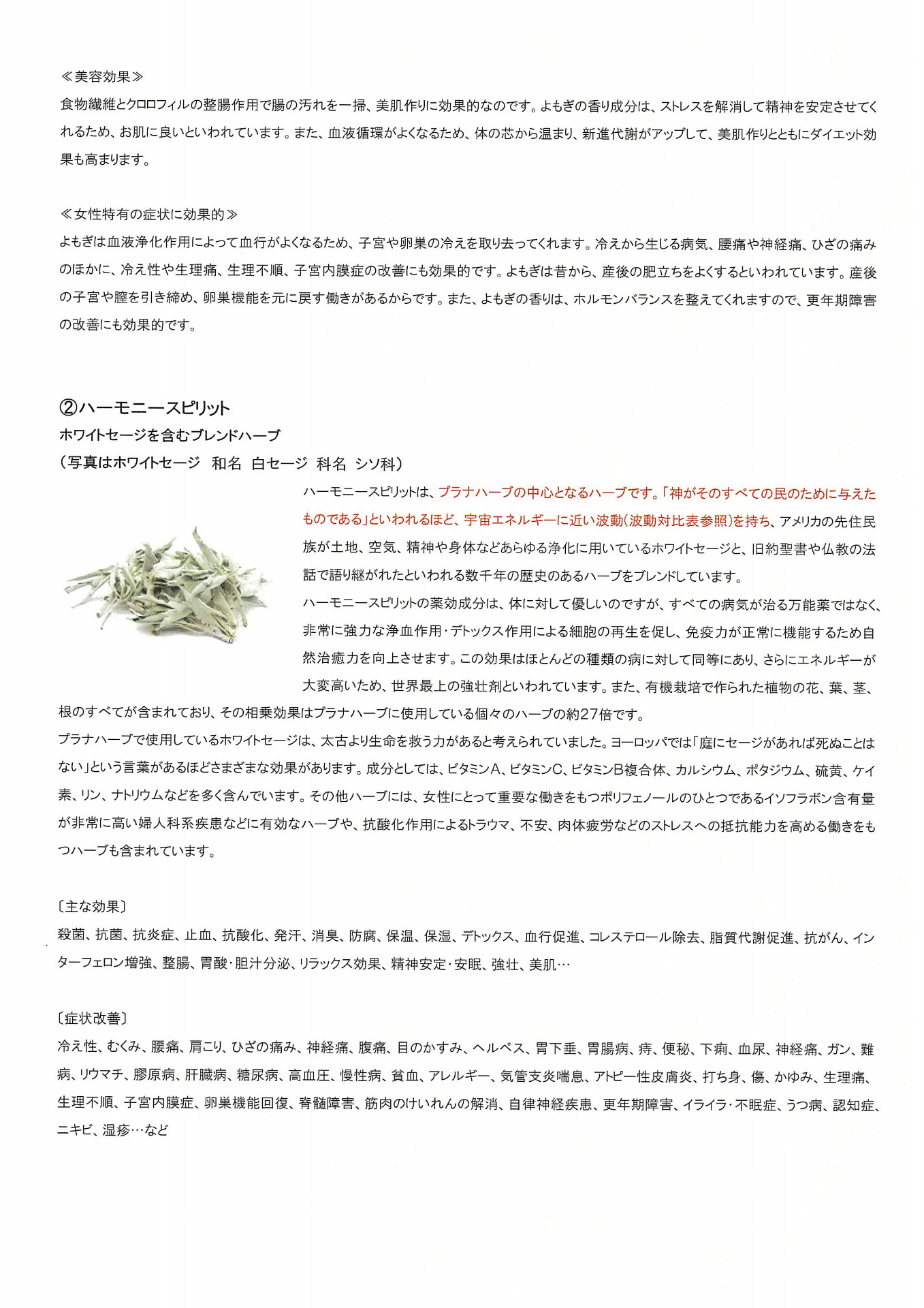 ≪美容効果≫
食物繊維とクロロフィルの整腸作用で腸の汚れを一掃、美肌作りに効果的なのです。よもぎの香り成分は、ストレスを解消して精神を安定させてくれるため、お肌に良いといわれています。また、血液循環がよくなるため、体の芯から温まり、新進代謝がアップして、美肌作りとともにダイエット効果も高まります。

≪女性特有の症状に効果的≫
よもぎは血液浄化作用によって血行がよくなるため、子宮や卵巣の冷えを取り去ってくれます。冷えから生じる病気、腰痛や神経痛、ひざの痛みのほかに、冷え性や生理痛、生理不順、子宮内膜症の改善にも効果的です。よもぎは昔から、産後の肥立ちをよくするといわれています。産後の子宮や膣を引き締め、卵巣機能を元に戻す働きがあるからです。また、よもぎの香りは、ホルモンバランスを整えてくれますので、更年期障害の改善にも効果的です。

②ハーモニースピリット
ホワイトセージを含むブレンドハーブ
（写真はホワイトセージ　和名 白セージ 科名 シソ科）

ハーモニースピリットは、プラナハーブの中心となるハーブです。「神がそのすべての民のために与えたものである」といわれるほど、宇宙エネルギーに近い波動(波動対比表参照)を持ち、アメリカの先住民族が土地、空気、精神や身体などあらゆる浄化に用いているホワイトセージと、旧約聖書や仏教の法話で語り継がれたといわれる数千年の歴史のあるハーブをブレンドしています。
ハーモニースピリットの薬効成分は、体に対して優しいのですが、すべての病気が治る万能薬ではなく、非常に強力な浄血作用・デトックス作用による細胞の再生を促し、免疫力が正常に機能するため自然治癒力を向上させます。この効果はほとんどの種類の病に対して同等にあり、さらにエネルギーが大変高いため、世界最上の強壮剤といわれています。また、有機栽培で作られた植物の花、葉、茎、根のすべてが含まれており、その相乗効果はプラナハーブに使用している個々のハーブの約27倍です。
プラナハーブで使用しているホワイトセージは、太古より生命を救う力があると考えられていました。ヨーロッパでは「庭にセージがあれば死ぬことはない」という言葉があるほどさまざまな効果があります。成分としては、ビタミンA、ビタミンC、ビタミンB複合体、カルシウム、ポタジウム、硫黄、ケイ素、リン、ナトリウムなどを多く含んでいます。その他ハーブには、女性にとって重要な働きをもつポリフェノールのひとつであるイソフラボン含有量が非常に高い婦人科系疾患などに有効なハーブや、抗酸化作用によるトラウマ、不安、肉体疲労などのストレスへの抵抗能力を高める働きをもつハーブも含まれています。

〔主な効果〕
殺菌、抗菌、抗炎症、止血、抗酸化、発汗、消臭、防腐、保温、保湿、デトックス、血行促進、コレステロール除去、脂質代謝促進、抗がん、インターフェロン増強、整腸、胃酸・胆汁分泌、リラックス効果、精神安定・安眠、強壮、美肌…

〔症状改善〕
冷え性、むくみ、腰痛、肩こり、ひざの痛み、神経痛、腹痛、目のかすみ、ヘルペス、胃下垂、胃腸病、痔、便秘、下痢、血尿、神経痛、ガン、難病、リウマチ、膠原病、肝臓病、糖尿病、高血圧、慢性病、貧血、アレルギー、気管支炎喘息、アトピー性皮膚炎、打ち身、傷、かゆみ、生理痛、生理不順、子宮内膜症、卵巣機能回復、脊髄障害、筋肉のけいれんの解消、自律神経疾患、更年期障害、イライラ・不眠症、うつ病、認知症、ニキビ、湿疹…など